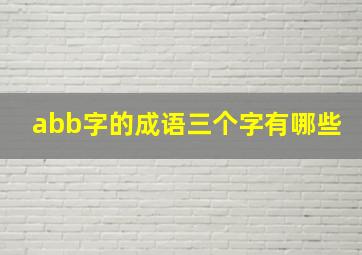 abb字的成语三个字有哪些